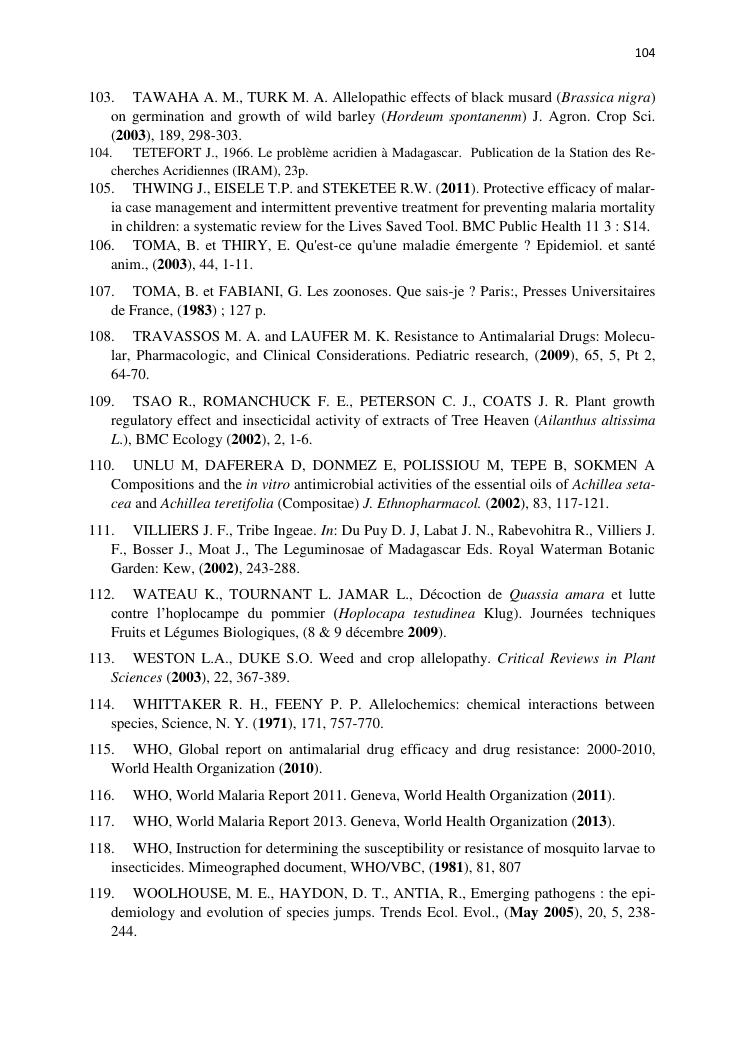 104

103. TAWAHA A. M., TURK M. A. Allelopathic effects of black musard (Brassica nigra) on germination and growth of wild barley (Hordeum spontanenm) J. Agron. Crop Sci. (2003), 189, 298-303.

104. TETEFORT J., 1966. Le problème acridien à Madagascar. Publication de la Station des Recherches Acridiennes (IRAM), 23p.

105. THWING J., EISELE T.P. and STEKETEE R.W. (2011). Protective efficacy of malaria case management and intermittent preventive treatment for preventing malaria mortality in children: a systematic review for the Lives Saved Tool. BMC Public Health 11 3 : S14.

106. TOMA, B. et THIRY, E. Qu'est-ce qu'une maladie émergente ? Epidemiol. et santé anim., (2003), 44, 1-11.

107. TOMA, B. et FABIANI, G. Les zoonoses. Que sais-je ? Paris:, Presses Universitaires de France, (1983) ; 127 p.

108. TRAVASSOS M. A. and LAUFER M. K. Resistance to Antimalarial Drugs: Molecular, Pharmacologic, and Clinical Considerations. Pediatric research, (2009), 65, 5, Pt 2, 64-70.

109. TSAO R., ROMANCHUCK F. E., PETERSON C. J., COATS J. R. Plant growth regulatory effect and insecticidal activity of extracts of Tree Heaven (Ailanthus altissima L.), BMC Ecology (2002), 2, 1-6.

110. UNLU M, DAFERERA D, DONMEZ E, POLISSIOU M, TEPE B, SOKMEN A Compositions and the in vitro antimicrobial activities of the essential oils of Achillea setacea and Achillea teretifolia (Compositae) J. Ethnopharmacol. (2002), 83, 117-121.

111. VILLIERS J. F., Tribe Ingeae. In: Du Puy D. J, Labat J. N., Rabevohitra R., Villiers J. F., Bosser J., Moat J., The Leguminosae of Madagascar Eds. Royal Waterman Botanic Garden: Kew, (2002), 243-288.

112. WATEAU K., TOURNANT L. JAMAR L., Décoction de Quassia amara et lutte contre l'hoplocampe du pommier (Hoplocapa testudinea Klug). Journées techniques Fruits et Légumes Biologiques, (8 & 9 décembre 2009).

113. WESTON L.A., DUKE S.O. Weed and crop allelopathy. Critical Reviews in Plant Sciences (2003), 22, 367-389.

114. WHITTAKER R. H., FEENY P. P. Allelochemics: chemical interactions between species, Science, N. Y. (1971), 171, 757-770.

115. WHO, Global report on antimalarial drug efficacy and drug resistance: 2000-2010, World Health Organization (2010).

116. WHO, World Malaria Report 2011. Geneva, World Health Organization (2011).

117. WHO, World Malaria Report 2013. Geneva, World Health Organization (2013).

118. WHO, Instruction for determining the susceptibility or resistance of mosquito larvae to insecticides. Mimeographed document, WHO/VBC, (1981), 81, 807

119. WOOLHOUSE, M. E., HAYDON, D. T., ANTIA, R., Emerging pathogens : the epidemiology and evolution of species jumps. Trends Ecol. Evol., (May 2005), 20, 5, 238-244.